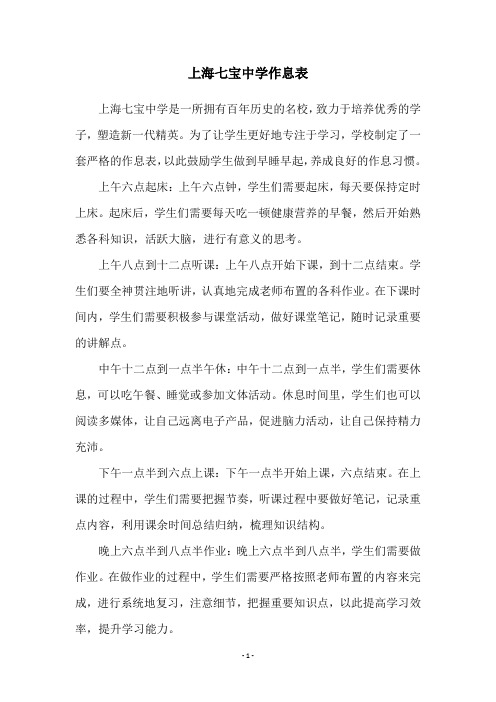 上海七宝中学作息表

上海七宝中学是一所拥有百年历史的名校，致力于培养优秀的学子，塑造新一代精英。为了让学生更好地专注于学习，学校制定了一套严格的作息表，以此鼓励学生做到早睡早起，养成良好的作息习惯。

上午六点起床：上午六点钟，学生们需要起床，每天要保持定时上床。起床后，学生们需要每天吃一顿健康营养的早餐，然后开始熟悉各科知识，活跃大脑，进行有意义的思考。

上午八点到十二点听课：上午八点开始下课，到十二点结束。学生们要全神贯注地听讲，认真地完成老师布置的各科作业。在下课时间内，学生们需要积极参与课堂活动，做好课堂笔记，随时记录重要的讲解点。

中午十二点到一点半午休：中午十二点到一点半，学生们需要休息，可以吃午餐、睡觉或参加文体活动。休息时间里，学生们也可以阅读多媒体，让自己远离电子产品，促进脑力活动，让自己保持精力充沛。

下午一点半到六点上课：下午一点半开始上课，六点结束。在上课的过程中，学生们需要把握节奏，听课过程中要做好笔记，记录重点内容，利用课余时间总结归纳，梳理知识结构。

晚上六点半到八点半作业：晚上六点半到八点半，学生们需要做作业。在做作业的过程中，学生们需要严格按照老师布置的内容来完成，进行系统地复习，注意细节，把握重要知识点，以此提高学习效率，提升学习能力。

- 1 -